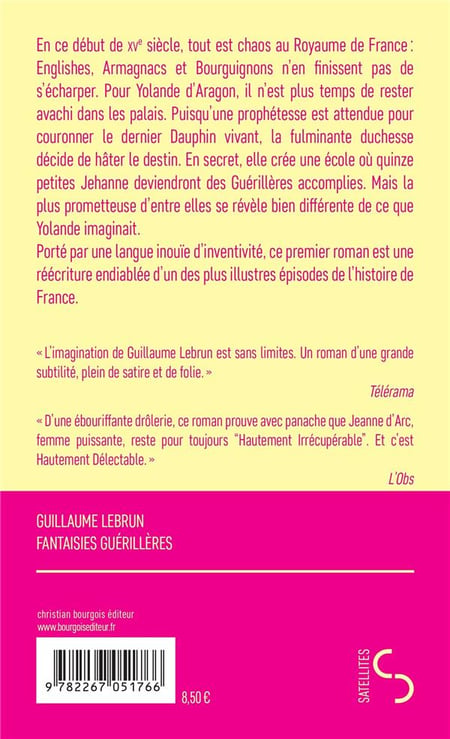 En ce début de XVe siècle, tout est chaos au Royaume de France : Englishes, Armagnacs et Bourguignons n'en finissent pas de s'écharper. Pour Yolande d'Aragon, il n'est plus temps de rester avachi dans les palais. Puisqu'une prophétesse est attendue pour couronner le dernier Dauphin vivant, la fulminante duchesse décide de hâter le destin. En secret, elle crée une école où quinze petites Jehanne deviendront des Guérillères accomplies. Mais la plus prometteuse d'entre elles se révèle bien différente de ce que Yolande imaginait.
Porté par une langue inouïe d'inventivité, ce premier roman est une réécriture endiablée d'un des plus illustres épisodes de l'histoire de France.

« L'imagination de Guillaume Lebrun est sans limites. Un roman d'une grande subtilité, plein de satire et de folie. »
Télérama

« D'une ébouriffante drôlerie, ce roman prouve avec panache que Jeanne d'Arc, femme puissante, reste pour toujours "Hautement Irrécupérable". Et c'est Hautement Délectable. »
L'Obs

GUILLAUME LEBRUN
FANTAISIES GUÉRILLÈRES

christian bourgois éditeur
www.bourgoisediteur.fr

9 782267 051766

8,50 €

SATELLITES